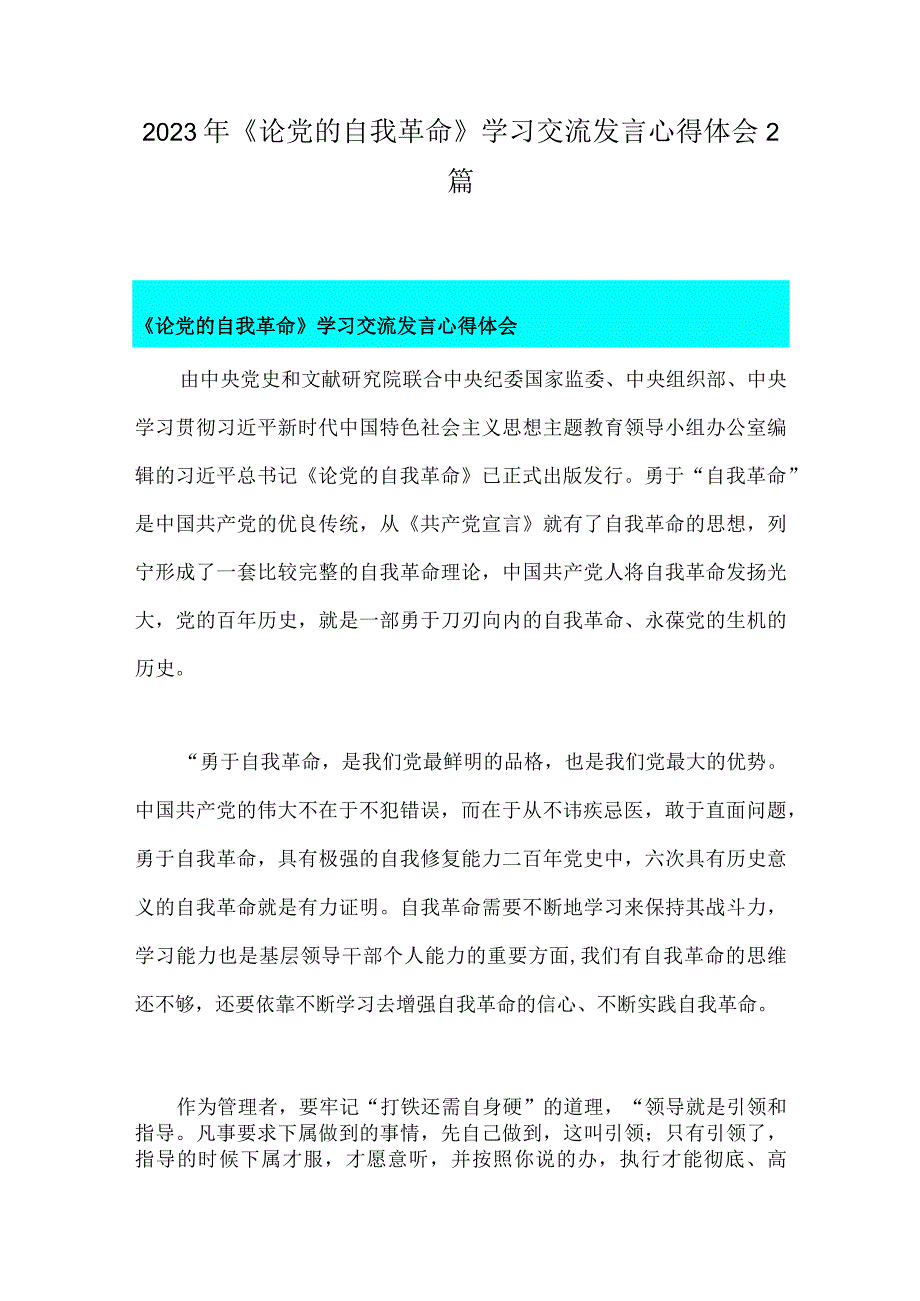 2023年《论党的自我革命》学习交流发言心得体会2篇

《论党的自我革命》学习交流发言心得体会

由中央党史和文献研究院联合中央纪委国家监委、中央组织部、中央学习贯彻习近平新时代中国特色社会主义思想主题教育领导小组办公室编辑的习近平总书记《论党的自我革命》已正式出版发行。勇于“自我革命”是中国共产党的优良传统，从《共产党宣言》就有了自我革命的思想，列宁形成了一套比较完整的自我革命理论，中国共产党人将自我革命发扬光大，党的百年历史，就是一部勇于刀刃向内的自我革命、永葆党的生机的历史。

“勇于自我革命，是我们党最鲜明的品格，也是我们党最大的优势。中国共产党的伟大不在于不犯错误，而在于从不讳疾忌医，敢于直面问题，勇于自我革命，具有极强的自我修复能力二百年党史中，六次具有历史意义的自我革命就是有力证明。自我革命需要不断地学习来保持其战斗力，学习能力也是基层领导干部个人能力的重要方面,我们有自我革命的思维还不够，还要依靠不断学习去增强自我革命的信心、不断实践自我革命。

作为管理者，要牢记“打铁还需自身硬”的道理，“领导就是引领和指导。凡事要求下属做到的事情，先自己做到，这叫引领；只有引领了，指导的时候下属才服，才愿意听，并按照你说的办，执行才能彻底、高